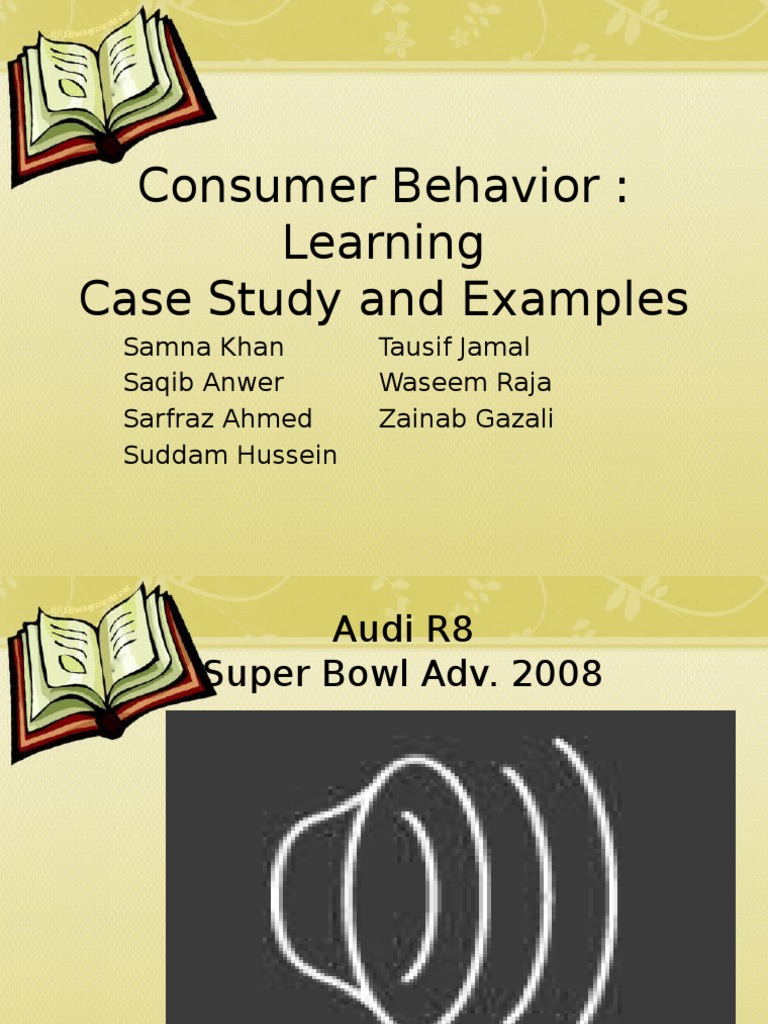 Consumer Behavior : Learning
Case Study and Examples

Samna Khan
Saqib Anwer
Sarfraz Ahmed
Suddam Hussein

Tausif Jamal
Waseem Raja
Zainab Gazali

Audi R8
Super Bowl Adv. 2008